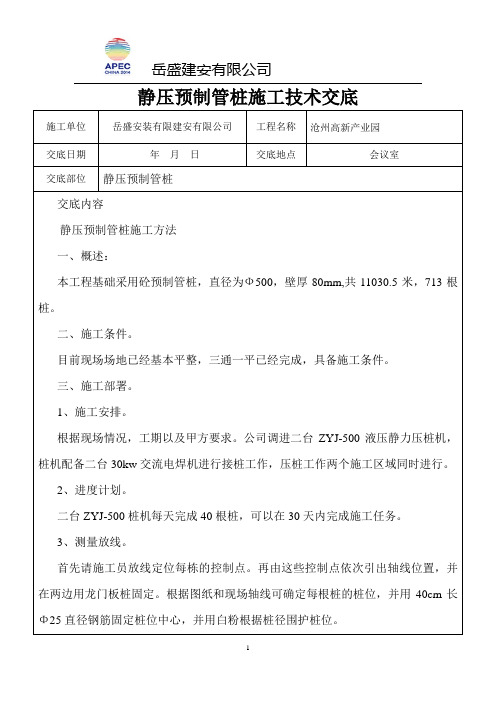 APEC
CHINA 2014

岳盛建安有限公司

静压预制管桩施工技术交底

| 施工单位 | 岳盛安装有限建安有限公司 | 工程名称 | 沧州高新产业园 |
|---|---|---|---|
| 交底日期 | 年 月 日 | 交底地点 | 会议室 |
| 交底部位 | 静压预制管桩 | | |

交底内容

静压预制管桩施工方法

一、概述：

本工程基础采用砼预制管桩，直径为Φ500，壁厚 80mm,共 11030.5 米，713 根桩。

二、施工条件。

目前现场场地已经基本平整，三通一平已经完成，具备施工条件。

三、施工部署。

1、施工安排。

根据现场情况，工期以及甲方要求。公司调进二台 ZYJ-500 液压静力压桩机，桩机配备二台 30kw 交流电焊机进行接桩工作，压桩工作两个施工区域同时进行。

2、进度计划。

二台 ZYJ-500 桩机每天完成 40 根桩，可以在 30 天内完成施工任务。

3、测量放线。

首先请施工员放线定位每栋的控制点。再由这些控制点依次引出轴线位置，并在两边用龙门板桩固定。根据图纸和现场轴线可确定每根桩的桩位，并用 40cm 长Φ25 直径钢筋固定桩位中心，并用白粉根据桩径围护桩位。

1